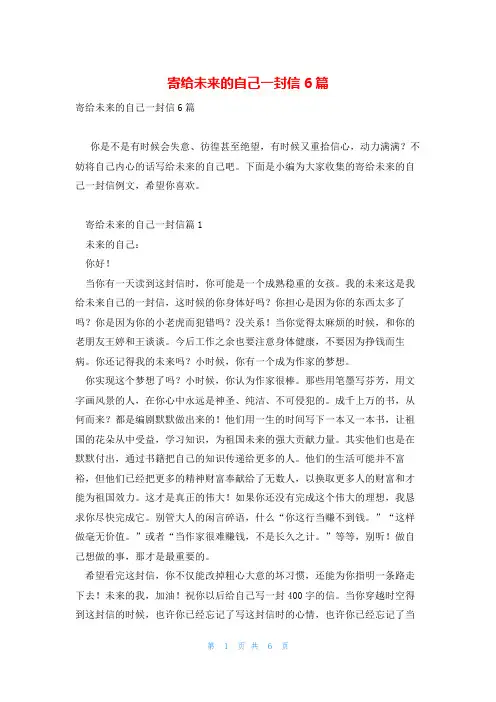 寄给未来的自己一封信 6 篇

寄给未来的自己一封信 6 篇

你是不是有时候会失意、彷徨甚至绝望，有时候又重拾信心，动力满满？不妨将自己内心的话写给未来的自己吧。下面是小编为大家收集的寄给未来的自己一封信例文，希望你喜欢。

寄给未来的自己一封信篇 1

未来的自己：

你好！

当你有一天读到这封信时，你可能是一个成熟稳重的女孩。我的未来这是我给未来自己的一封信，这时候的你身体好吗？你担心是因为你的东西太多了吗？你是因为你的小老虎而犯错吗？没关系！当你觉得太麻烦的时候，和你的老朋友王婷和王谈谈。今后工作之余也要注意身体健康，不要因为挣钱而生病。你还记得我的未来吗？小时候，你有一个成为作家的梦想。

你实现这个梦想了吗？小时候，你认为作家很棒。那些用笔墨写芬芳，用文字画风景的人，在你心中永远是神圣、纯洁、不可侵犯的。成千上万的书，从何而来？都是编剧默默做出来的！他们用一生的时间写下一本又一本书，让祖国的花朵从中受益，学习知识，为祖国未来的强大贡献力量。其实他们也是在默默付出，通过书籍把自己的知识传递给更多的人。他们的生活可能并不富裕，但他们已经把更多的精神财富奉献给了无数人，以换取更多人的财富和才能为祖国效力。这才是真正的伟大！如果你还没有完成这个伟大的理想，我恳求你尽快完成它。别管大人的闲言碎语，什么“你这行当赚不到钱。”“这样做毫无价值。”或者“当作家很难赚钱，不是长久之计。”等等，别听！做自己想做的事，那才是最重要的。

希望看完这封信，你不仅能改掉粗心大意的坏习惯，还能为你指明一条路走下去！未来的我，加油！祝你以后给自己写一封 400 字的信。当你穿越时空得到这封信的时候，也许你已经忘记了写这封信时的心情，也许你已经忘记了当

第 1 页 共 6 页